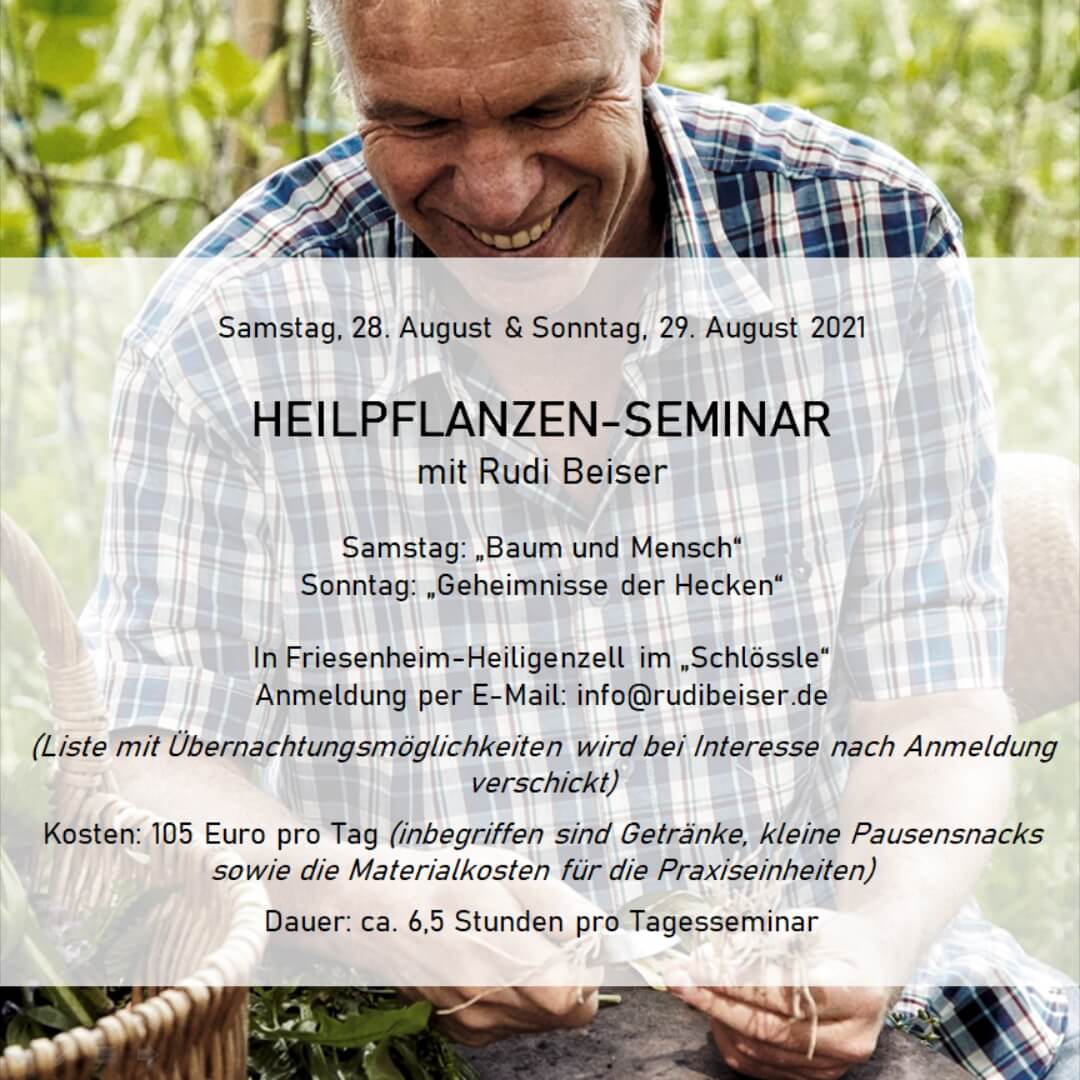 Samstag, 28. August & Sonntag, 29. August 2021

HEILPFLANZEN-SEMINAR
mit Rudi Beiser

Samstag: „Baum und Mensch“
Sonntag: „Geheimnisse der Hecken“

In Friesenheim-Heiligenzell im „Schlössle“
Anmeldung per E-Mail: info@rudibeiser.de

(Liste mit Übernachtungsmöglichkeiten wird bei Interesse nach Anmeldung verschickt)

Kosten: 105 Euro pro Tag (inbegriffen sind Getränke, kleine Pausensnacks sowie die Materialkosten für die Praxiseinheiten)

Dauer: ca. 6,5 Stunden pro Tagesseminar